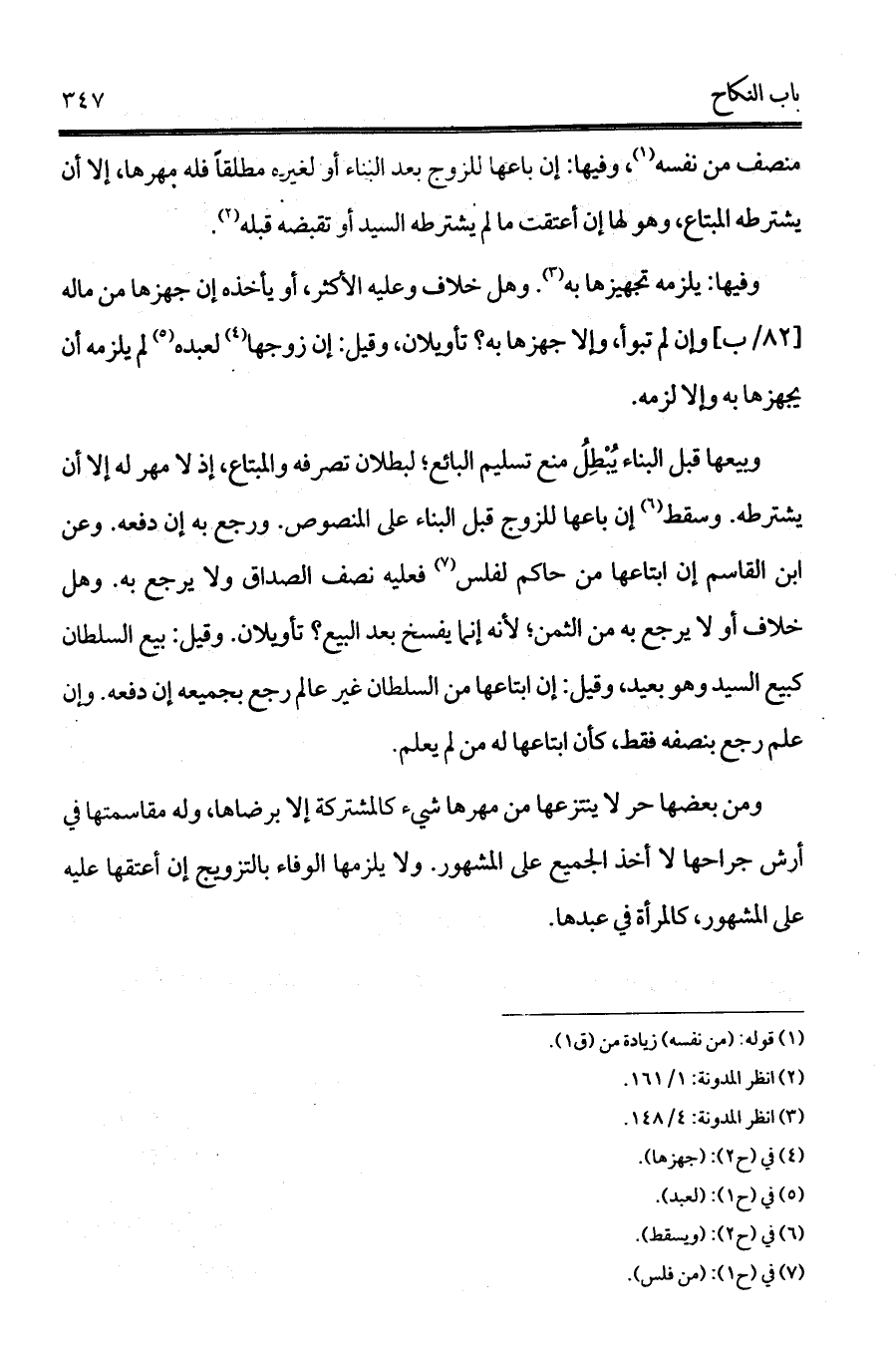 باب النكاح ٣٤٧

منصف من نفسه(١)، وفيها: إن باعها للزوج بعد البناء أو لغيره مطلقاً فله مهرها، إلا أن يشترطه المبتاع، وهو لها إن أعتقت ما لم يشترطه السيد أو تقبضه قبله(٢).

وفيها: يلزمه تجهيزها به(٣). وهل خلاف وعليه الأكثر، أو يأخذه إن جهزها من ماله [٨٢/ ب] وإن لم تبوأ، وإلا جهزها به؟ تأويلان، وقيل: إن زوجها(٤) لعبده(٥) لم يلزمه أن يجهزها به وإلا لزمه.

وبيعها قبل البناء يُبْطِلُ منع تسليم البائع؛ لبطلان تصرفه والمبتاع، إذ لا مهر له إلا أن يشترطه. وسقط(٦) إن باعها للزوج قبل البناء على المنصوص. ورجع به إن دفعه. وعن ابن القاسم إن ابتاعها من حاكم لفلس(٧) فعليه نصف الصداق ولا يرجع به. وهل خلاف أو لا يرجع به من الثمن؛ لأنه إنما يفسخ بعد البيع؟ تأويلان. وقيل: بيع السلطان كبيع السيد وهو بعيد، وقيل: إن ابتاعها من السلطان غير عالم رجع بجميعه إن دفعه. وإن علم رجع بنصفه فقط، كأن ابتاعها له من لم يعلم.

ومن بعضها حر لا ينتزعها من مهرها شيء كالمشتركة إلا برضاها، وله مقاسمتها في أرش جراحها لا أخذ الجميع على المشهور. ولا يلزمها الوفاء بالتزويج إن أعتقها عليه على المشهور، كالمرأة في عبدها.

(١) قوله: (من نفسه) زيادة من (ق١).
(٢) انظر المدونة: ١/ ١٦١.
(٣) انظر المدونة: ٤/ ١٤٨.
(٤) في (ح٢): (جهزها).
(٥) في (ح١): (لعبد).
(٦) في (ح٢): (ويسقط).
(٧) في (ح١): (من فلس).